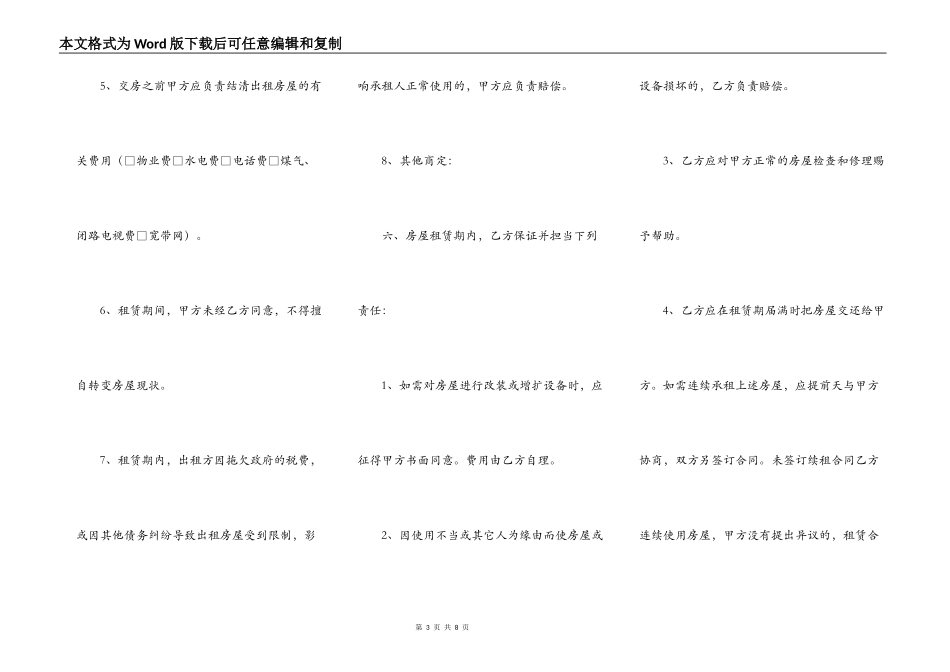 本文格式为Word版下载后可任意编辑和复制

5、交房之前甲方应负责结清出租房屋的有关费用（□物业费□水电费□电话费□煤气、闭路电视费□宽带网）。

6、租赁期间，甲方未经乙方同意，不得擅自转变房屋现状。

7、租赁期内，出租方因拖欠政府的税费，或因其他债务纠纷导致出租房屋受到限制，影响承租人正常使用的，甲方应负责赔偿。

8、其他商定：

六、房屋租赁期内，乙方保证并担当下列责任：

1、如需对房屋进行改装或增扩设备时，应征得甲方书面同意。费用由乙方自理。

2、因使用不当或其它人为缘由而使房屋或设备损坏的，乙方负责赔偿。

3、乙方应对甲方正常的房屋检查和修理赐予帮助。

4、乙方应在租赁期届满时把房屋交还给甲方。如需连续承租上述房屋，应提前天与甲方协商，双方另签订合同。未签订续租合同乙方连续使用房屋，甲方没有提出异议的，租赁合

第 3 页 共 8 页